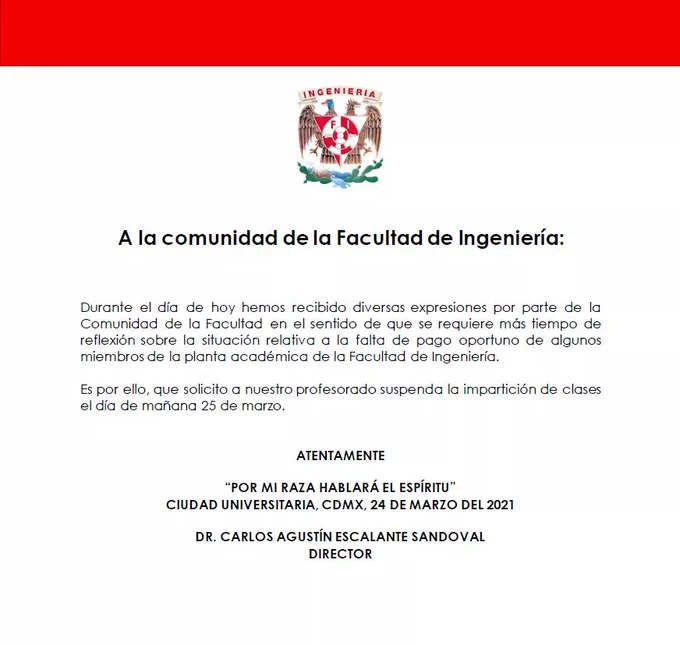 INGENIERIA

FI

A la comunidad de la Facultad de Ingeniería:

Durante el día de hoy hemos recibido diversas expresiones por parte de la Comunidad de la Facultad en el sentido de que se requiere más tiempo de reflexión sobre la situación relativa a la falta de pago oportuno de algunos miembros de la planta académica de la Facultad de Ingeniería.

Es por ello, que solicito a nuestro profesorado suspenda la impartición de clases el día de mañana 25 de marzo.

ATENTAMENTE

"POR MI RAZA HABLARÁ EL ESPÍRITU"
CIUDAD UNIVERSITARIA, CDMX, 24 DE MARZO DEL 2021

DR. CARLOS AGUSTÍN ESCALANTE SANDOVAL
DIRECTOR